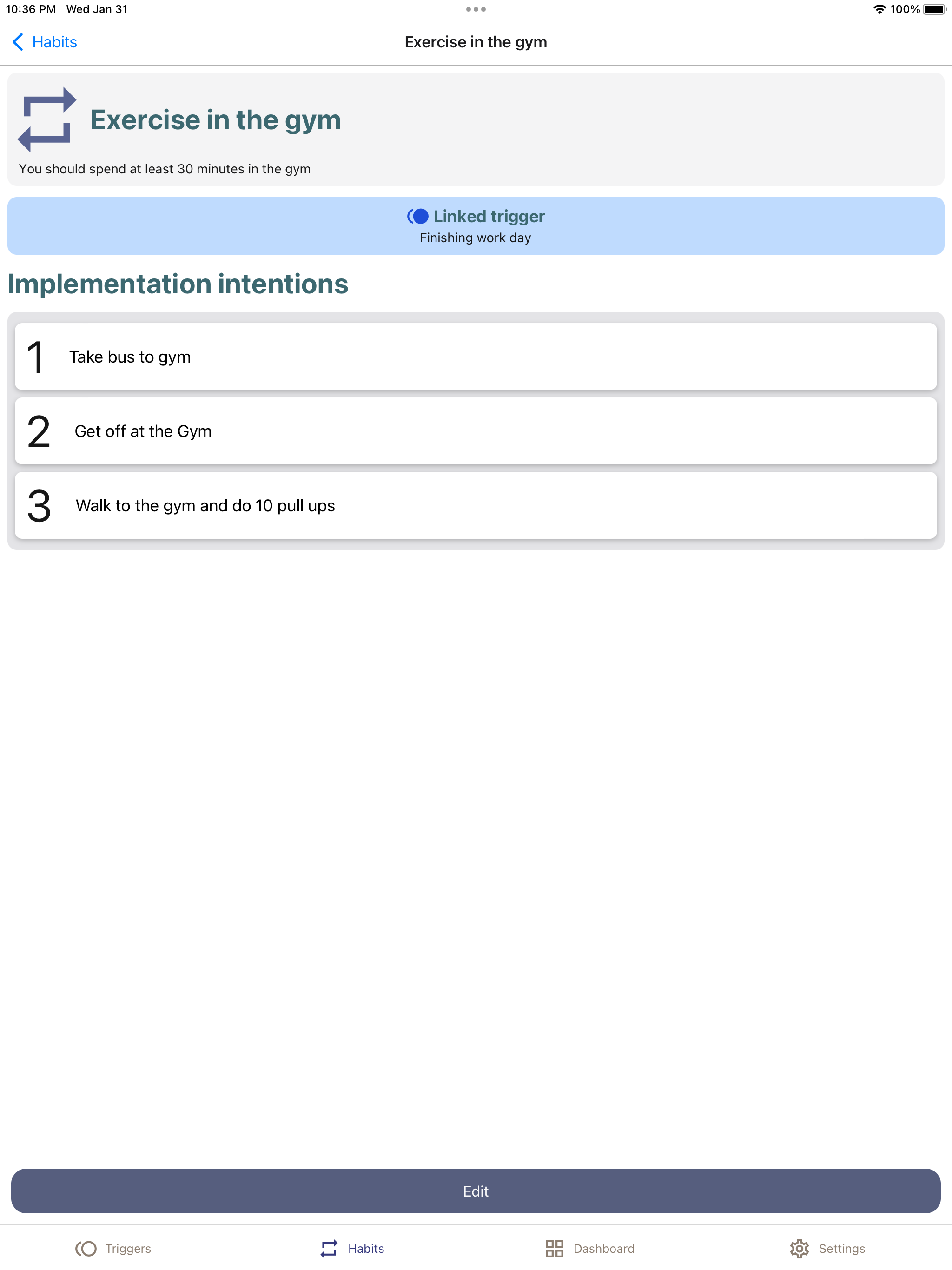 10:36 PM Wed Jan 31

100%

Habits

Exercise in the gym

Exercise in the gym

You should spend at least 30 minutes in the gym

Linked trigger

Finishing work day

Implementation intentions

1 Take bus to gym

2 Get off at the Gym

3 Walk to the gym and do 10 pull ups

Edit

Triggers Habits Dashboard Settings